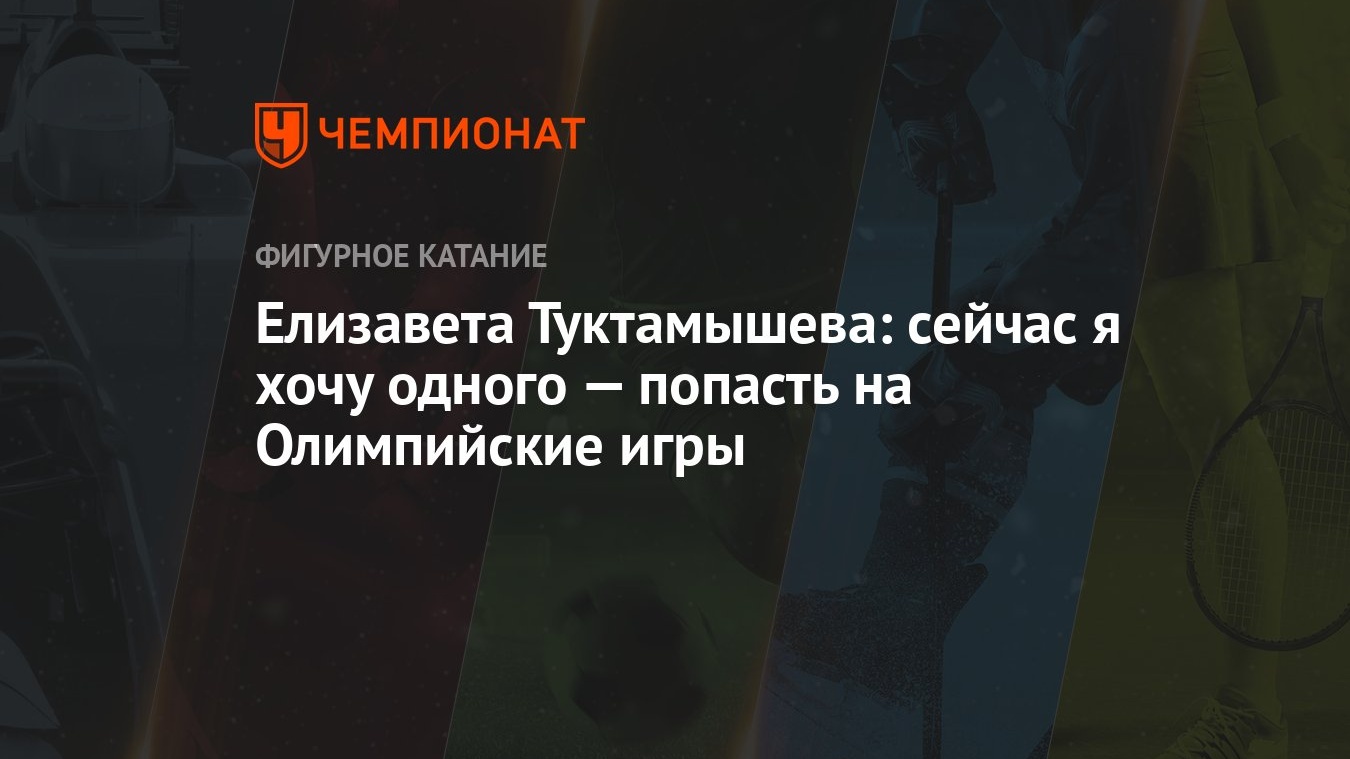 ЧЕМПИОНАТ

ФИГУРНОЕ КАТАНИЕ

Елизавета Туктамышева: сейчас я хочу одного — попасть на Олимпийские игры